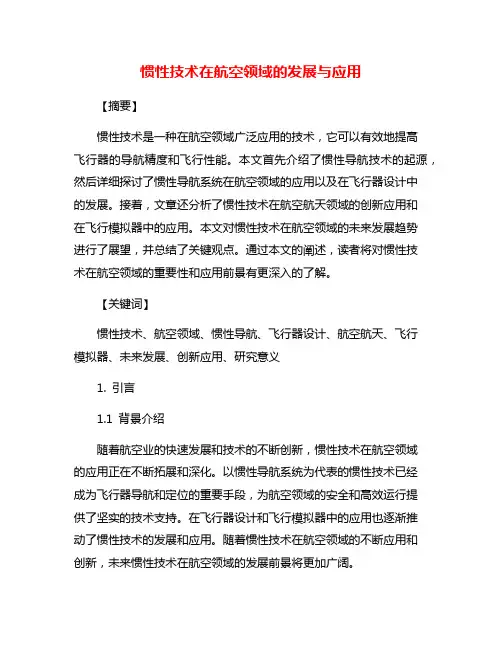 惯性技术在航空领域的发展与应用

【摘要】

惯性技术是一种在航空领域广泛应用的技术，它可以有效地提高飞行器的导航精度和飞行性能。本文首先介绍了惯性导航技术的起源，然后详细探讨了惯性导航系统在航空领域的应用以及在飞行器设计中的发展。接着，文章还分析了惯性技术在航空航天领域的创新应用和在飞行模拟器中的应用。本文对惯性技术在航空领域的未来发展趋势进行了展望，并总结了关键观点。通过本文的阐述，读者将对惯性技术在航空领域的重要性和应用前景有更深入的了解。

【关键词】

惯性技术、航空领域、惯性导航、飞行器设计、航空航天、飞行模拟器、未来发展、创新应用、研究意义

1. 引言

1.1 背景介绍

随着航空业的快速发展和技术的不断创新，惯性技术在航空领域的应用正在不断拓展和深化。以惯性导航系统为代表的惯性技术已经成为飞行器导航和定位的重要手段，为航空领域的安全和高效运行提供了坚实的技术支持。在飞行器设计和飞行模拟器中的应用也逐渐推动了惯性技术的发展和应用。随着惯性技术在航空领域的不断应用和创新，未来惯性技术在航空领域的发展前景将更加广阔。